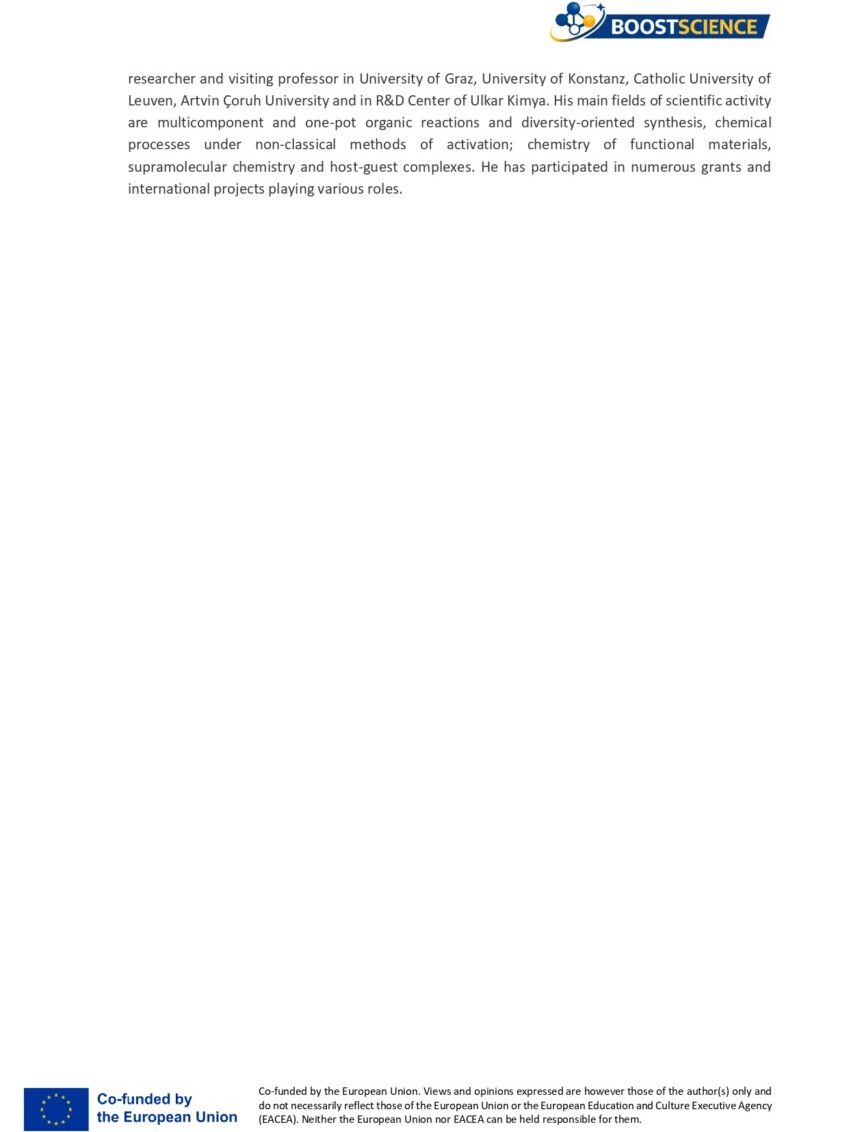 BOOSTSCIENCE

researcher and visiting professor in University of Graz, University of Konstanz, Catholic University of Leuven, Artvin Çoruh University and in R&D Center of Ulkar Kimya. His main fields of scientific activity are multicomponent and one-pot organic reactions and diversity-oriented synthesis, chemical processes under non-classical methods of activation; chemistry of functional materials, supramolecular chemistry and host-guest complexes. He has participated in numerous grants and international projects playing various roles.

Co-funded by
the European Union

Co-funded by the European Union. Views and opinions expressed are however those of the author(s) only and do not necessarily reflect those of the European Union or the European Education and Culture Executive Agency (EACEA). Neither the European Union nor EACEA can be held responsible for them.